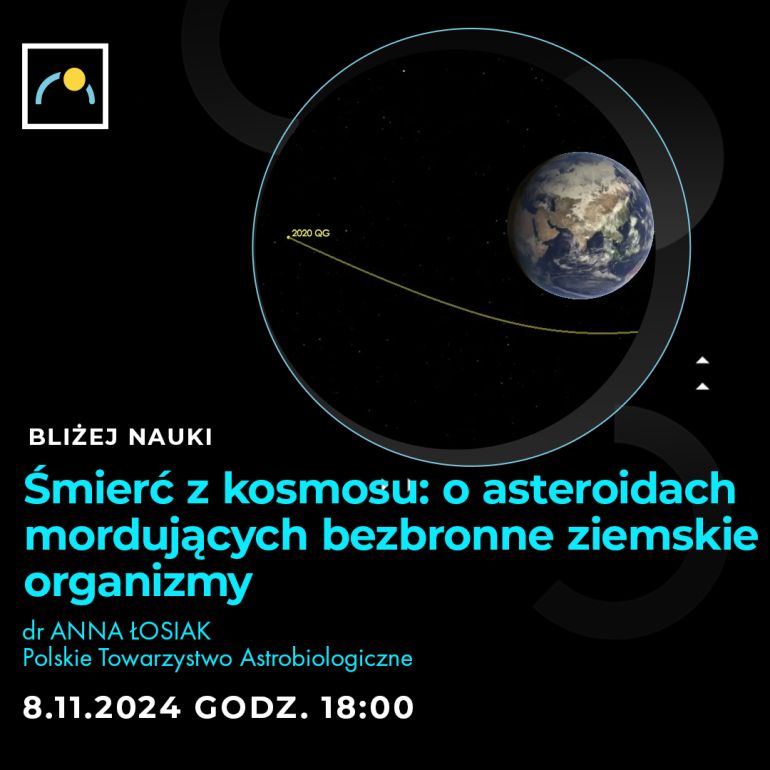 2020 QG

BLIŻEJ NAUKI

Śmierć z kosmosu: o asteroidach mordujących bezbronne ziemskie organizmy

dr ANNA ŁOSIAK
Polskie Towarzystwo Astrobiologiczne

8.11.2024 GODZ. 18:00